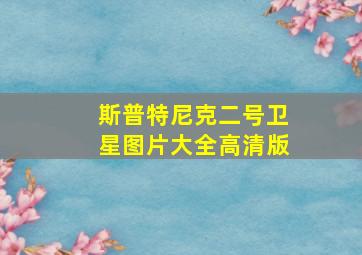 斯普特尼克二号卫星图片大全高清版